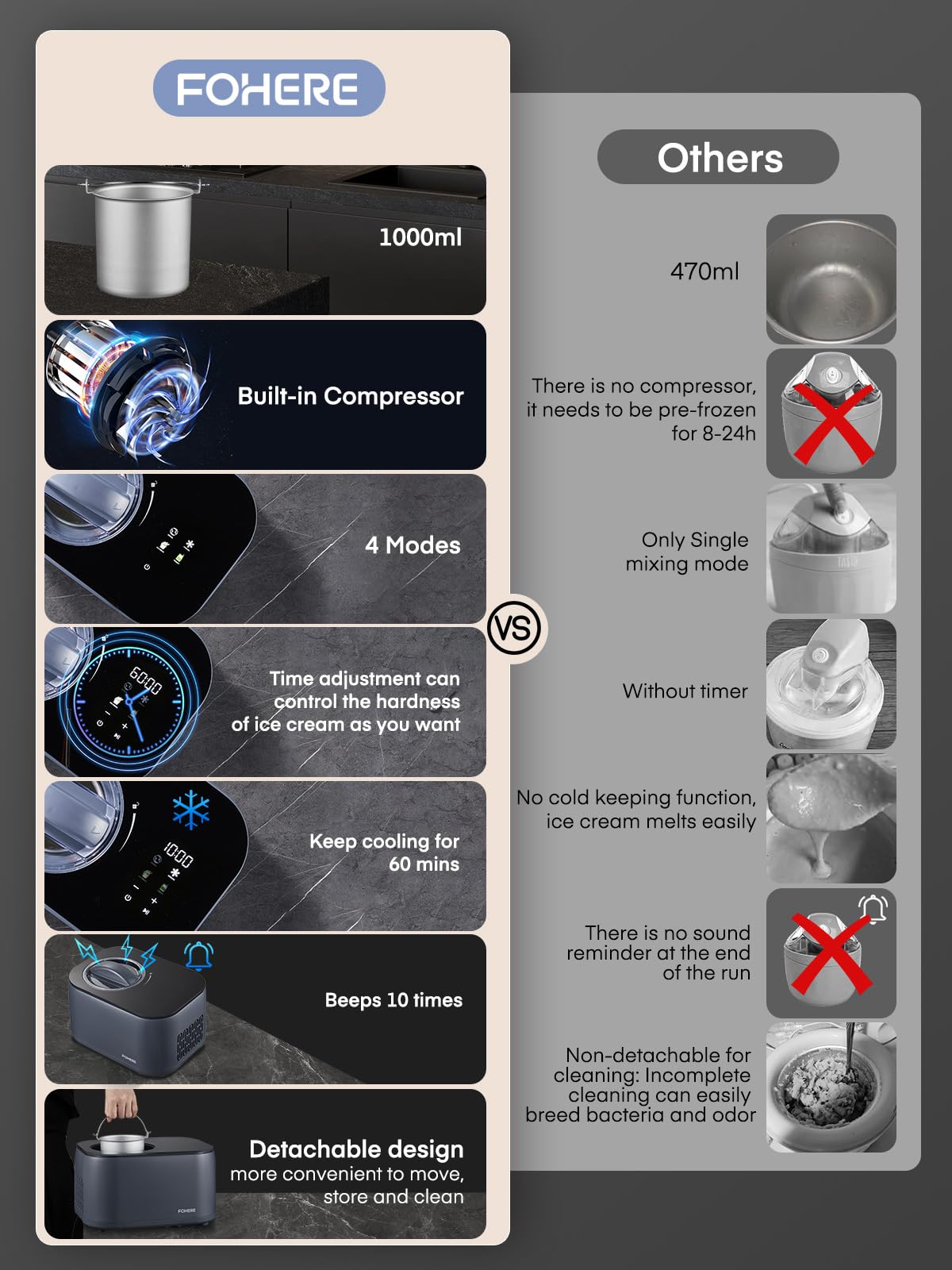 FOHERE

1000ml

Built-in Compressor

4 Modes

Time adjustment can control the hardness of ice cream as you want

Keep cooling for 60 mins

Beeps 10 times

Detachable design
more convenient to move, store and clean

VS

Others

470ml

There is no compressor, it needs to be pre-frozen for 8-24h

Only Single mixing mode

Without timer

No cold keeping function, ice cream melts easily

There is no sound reminder at the end of the run

Non-detachable for cleaning: Incomplete cleaning can easily breed bacteria and odor